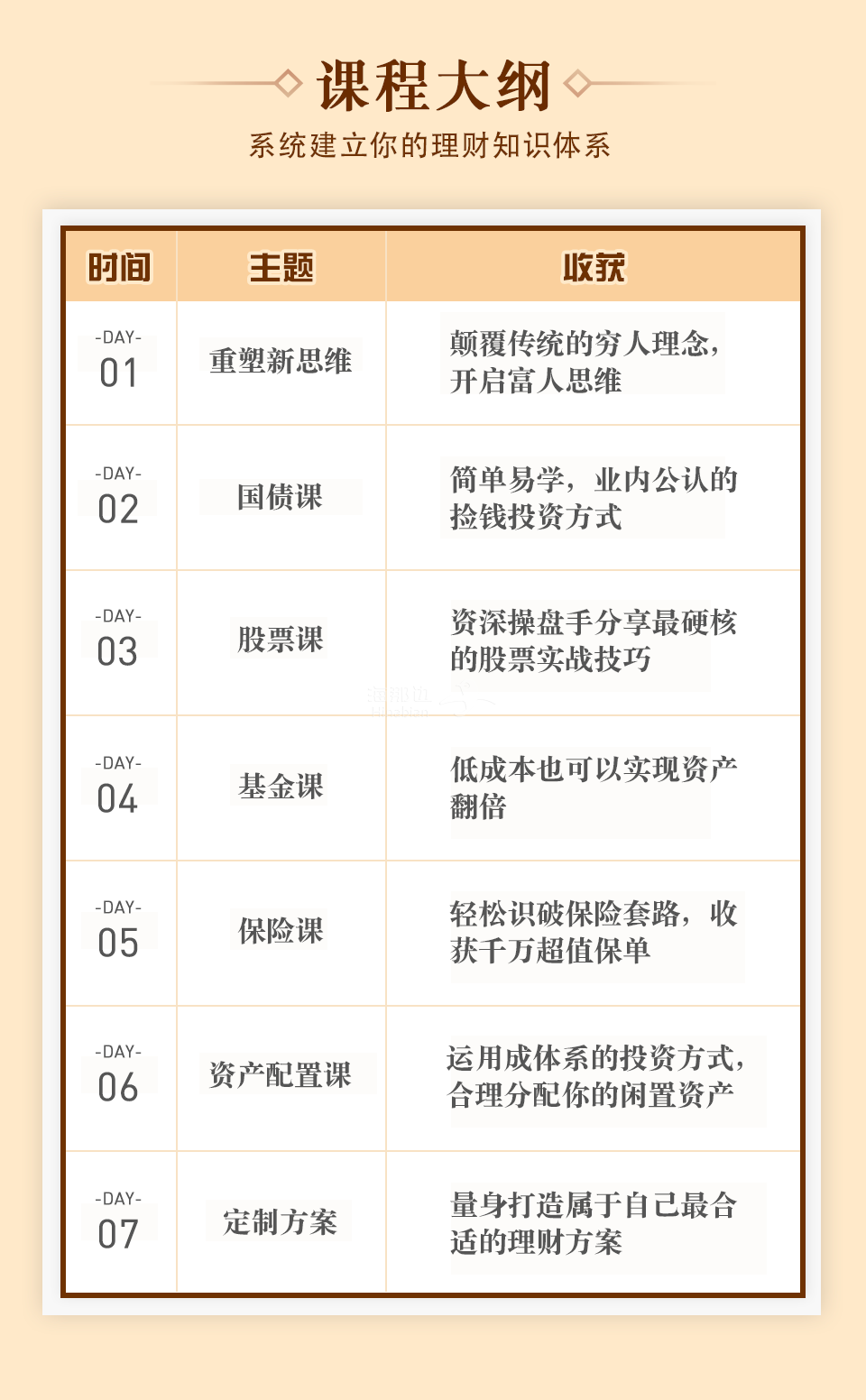 课程大纲

系统建立你的理财知识体系

| 时间 | 主题 | 收获 |
|---|---|---|
| -DAY- 01 | 重塑新思维 | 颠覆传统的穷人理念，开启富人思维 |
| -DAY- 02 | 国债课 | 简单易学，业内公认的捡钱投资方式 |
| -DAY- 03 | 股票课 | 资深操盘手分享最硬核的股票实战技巧 |
| -DAY- 04 | 基金课 | 低成本也可以实现资产翻倍 |
| -DAY- 05 | 保险课 | 轻松识破保险套路，收获千万超值保单 |
| -DAY- 06 | 资产配置课 | 运用成体系的投资方式，合理分配你的闲置资产 |
| -DAY- 07 | 定制方案 | 量身打造属于自己最合适的理财方案 |